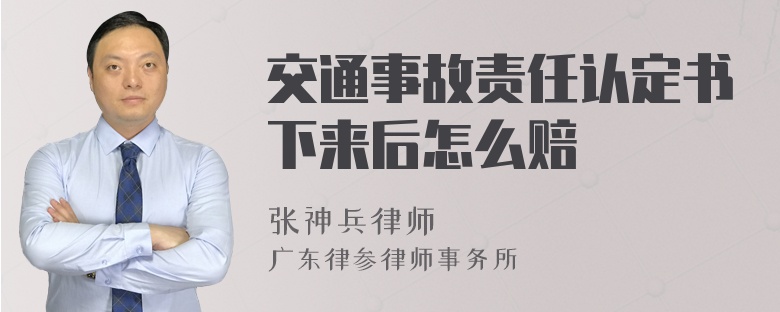 交通事故责任认定书下来后怎么赔

张神兵律师
广东律参律师事务所